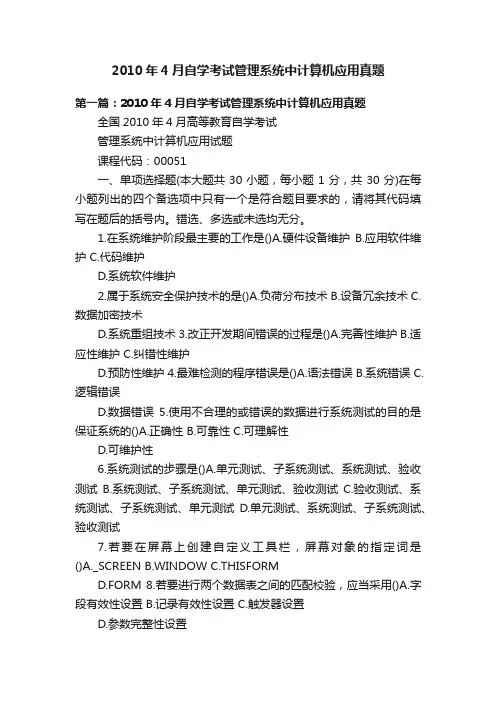 2010年4月自学考试管理系统中计算机应用真题

第一篇：2010年4月自学考试管理系统中计算机应用真题

全国2010年4月高等教育自学考试

管理系统中计算机应用试题

课程代码：00051

一、单项选择题(本大题共30小题，每小题1分，共30分)在每小题列出的四个备选项中只有一个是符合题目要求的，请将其代码填写在题后的括号内。错选、多选或未选均无分。

1.在系统维护阶段最主要的工作是()A.硬件设备维护 B.应用软件维护 C.代码维护

D.系统软件维护

2.属于系统安全保护技术的是()A.负荷分布技术 B.设备冗余技术 C.数据加密技术

D.系统重组技术 3.改正开发期间错误的过程是()A.完善性维护 B.适应性维护 C.纠错性维护

D.预防性维护 4.最难检测的程序错误是()A.语法错误 B.系统错误 C.逻辑错误

D.数据错误 5.使用不合理的或错误的数据进行系统测试的目的是保证系统的()A.正确性 B.可靠性 C.可理解性

D.可维护性

6.系统测试的步骤是()A.单元测试、子系统测试、系统测试、验收测试 B.系统测试、子系统测试、单元测试、验收测试 C.验收测试、系统测试、子系统测试、单元测试 D.单元测试、系统测试、子系统测试、验收测试

7.若要在屏幕上创建自定义工具栏，屏幕对象的指定词是()A._SCREEN B.WINDOW C.THISFORM

D.FORM 8.若要进行两个数据表之间的匹配校验，应当采用()A.字段有效性设置 B.记录有效性设置 C.触发器设置

D.参数完整性设置